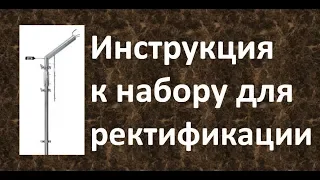 Инструкция к набору для ректификации